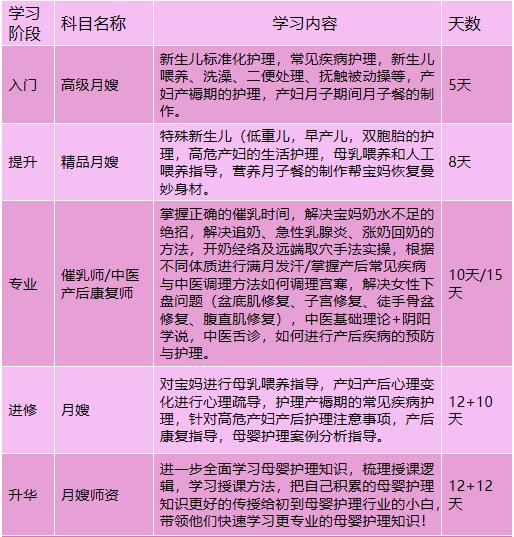 | 学习阶段 | 科目名称 | 学习内容 | 天数 |
|---|---|---|---|
| 入门 | 高级月嫂 | 新生儿标准化护理，常见疾病护理，新生儿喂养、洗澡、二便处理、抚触被动操等，产妇产褥期的护理，产妇月子期间月子餐的制作。 | 5天 |
| 提升 | 精品月嫂 | 特殊新生儿（低重儿，早产儿，双胞胎的护理，高危产妇的生活护理，母乳喂养和人工喂养指导，营养月子餐的制作帮宝妈恢复曼妙身材。 | 8天 |
| 专业 | 催乳师/中医产后康复师 | 掌握正确的催乳时间，解决宝妈奶水不足的绝招，解决追奶、急性乳腺炎、涨奶回奶的方法，开奶经络及远端取穴手法实操，根据不同体质进行满月发汗/掌握产后常见疾病与中医调理方法如何调理宫寒，解决女性下盘问题（盆底肌修复、子宫修复、徒手骨盆修复、腹直肌修复），中医基础理论+阴阳学说，中医舌诊，如何进行产后疾病的预防与护理。 | 10天/15天 |
| 进修 | 月嫂 | 对宝妈进行母乳喂养指导，产妇产后心理变化进行心理疏导，护理产褥期的常见疾病护理，针对高危产妇产后护理注意事项，产后康复指导，母婴护理案例分析指导。 | 12+10天 |
| 升华 | 月嫂师资 | 进一步全面学习母婴护理知识，梳理授课逻辑，学习授课方法，把自己积累的母婴护理知识更好的传授给初到母婴护理行业的小白，带领他们快速学习更专业的母婴护理知识！ | 12+12天 |